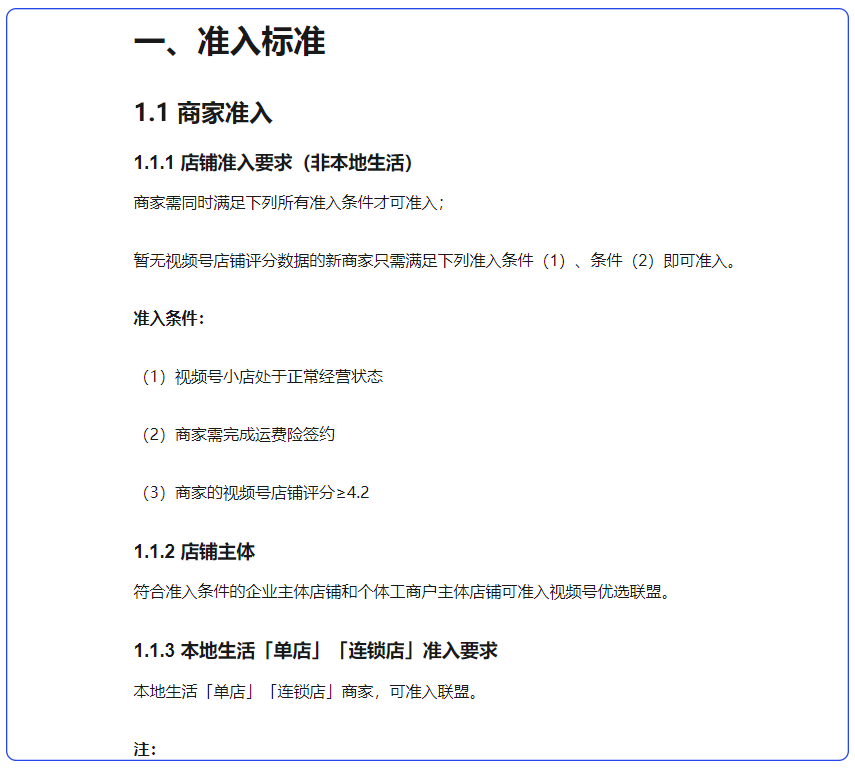 一、准入标准

1.1 商家准入

1.1.1 店铺准入要求（非本地生活）

商家需同时满足下列所有准入条件才可准入；

暂无视频号店铺评分数据的新商家只需满足下列准入条件（1）、条件（2）即可准入。

准入条件：

（1）视频号小店处于正常经营状态

（2）商家需完成运费险签约

（3）商家的视频号店铺评分≥4.2

1.1.2 店铺主体

符合准入条件的企业主体店铺和个体工商户主体店铺可准入视频号优选联盟。

1.1.3 本地生活「单店」「连锁店」准入要求

本地生活「单店」「连锁店」商家，可准入联盟。

注：